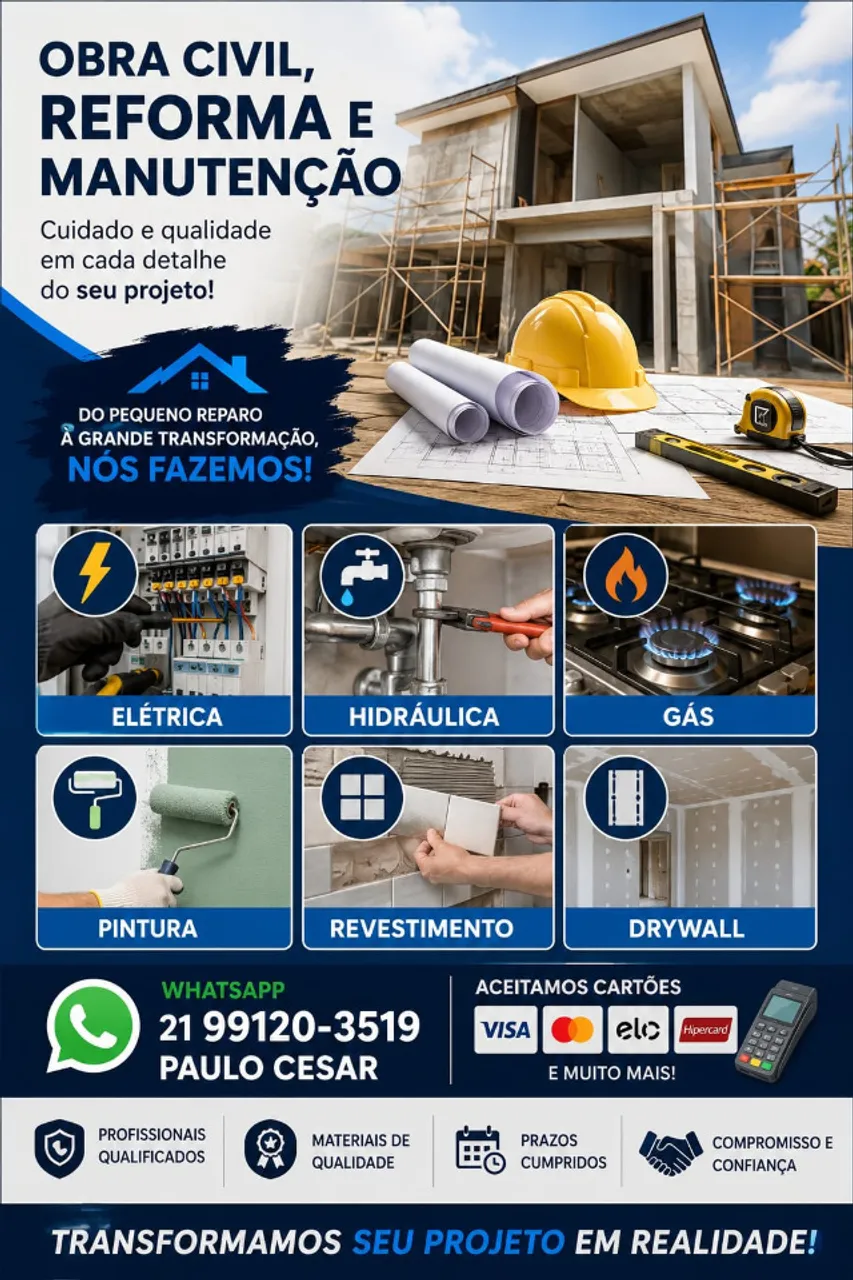 OBRA CIVIL,
REFORMA E
MANUTENÇÃO

Cuidado e qualidade em cada detalhe do seu projeto!

DO PEQUENO REPARO
À GRANDE TRANSFORMAÇÃO,
NÓS FAZEMOS!

ELÉTRICA

HIDRÁULICA

GÁS

PINTURA

REVESTIMENTO

DRYWALL

WHATSAPP
21 99120-3519
PAULO CESAR

ACEITAMOS CARTÕES
VISA elo Hipercard
E MUITO MAIS!

PROFISSIONAIS
QUALIFICADOS

MATERIAIS DE
QUALIDADE

PRAZOS
CUMPRIDOS

COMPROMISSO E
CONFIANÇA

TRANSFORMAMOS SEU PROJETO EM REALIDADE!